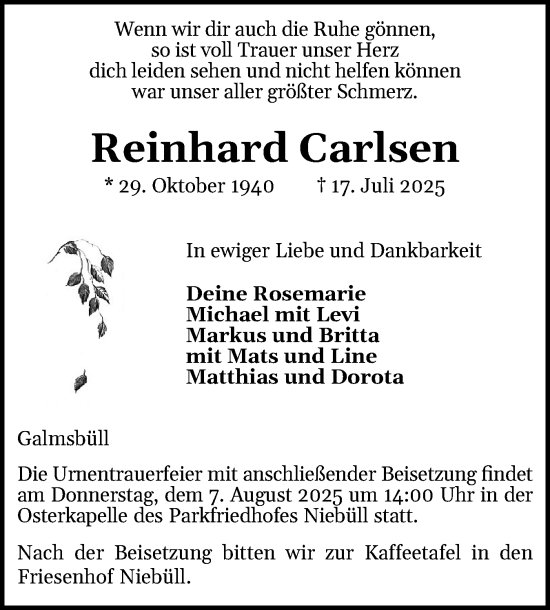 Wenn wir dir auch die Ruhe gönnen,
so ist voll Trauer unser Herz
dich leiden sehen und nicht helfen können
war unser aller größter Schmerz.

Reinhard Carlsen

* 29. Oktober 1940 † 17. Juli 2025

In ewiger Liebe und Dankbarkeit

Deine Rosemarie
Michael mit Levi
Markus und Britta
mit Mats und Line
Matthias und Dorota

Galmsbüll

Die Urnentrauerfeier mit anschließender Beisetzung findet am Donnerstag, dem 7. August 2025 um 14:00 Uhr in der Osterkapelle des Parkfriedhofes Niebüll statt.

Nach der Beisetzung bitten wir zur Kaffeetafel in den Friesenhof Niebüll.